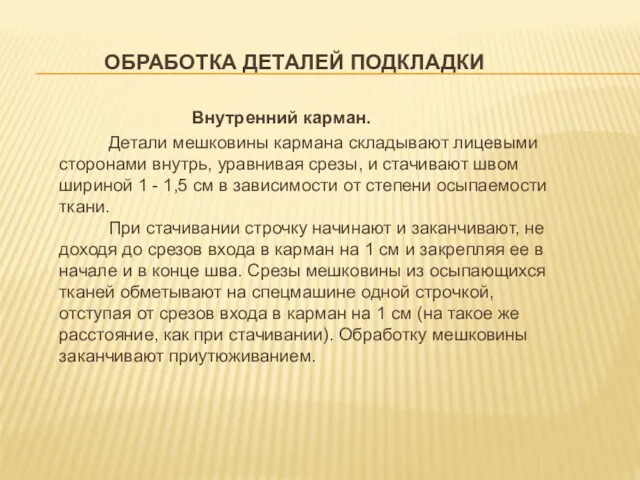 ОБРАБОТКА ДЕТАЛЕЙ ПОДКЛАДКИ

Внутренний карман.

Детали мешковины кармана складывают лицевыми сторонами внутрь, уравнивая срезы, и стачивают швом шириной 1 - 1,5 см в зависимости от степени осыпаемости ткани.

При стачивании строчку начинают и заканчивают, не доходя до срезов входа в карман на 1 см и закрепляя ее в начале и в конце шва. Срезы мешковины из осыпающихся тканей обметывают на спецмашине одной строчкой, отступая от срезов входа в карман на 1 см (на такое же расстояние, как при стачивании). Обработку мешковины заканчивают приутюживанием.